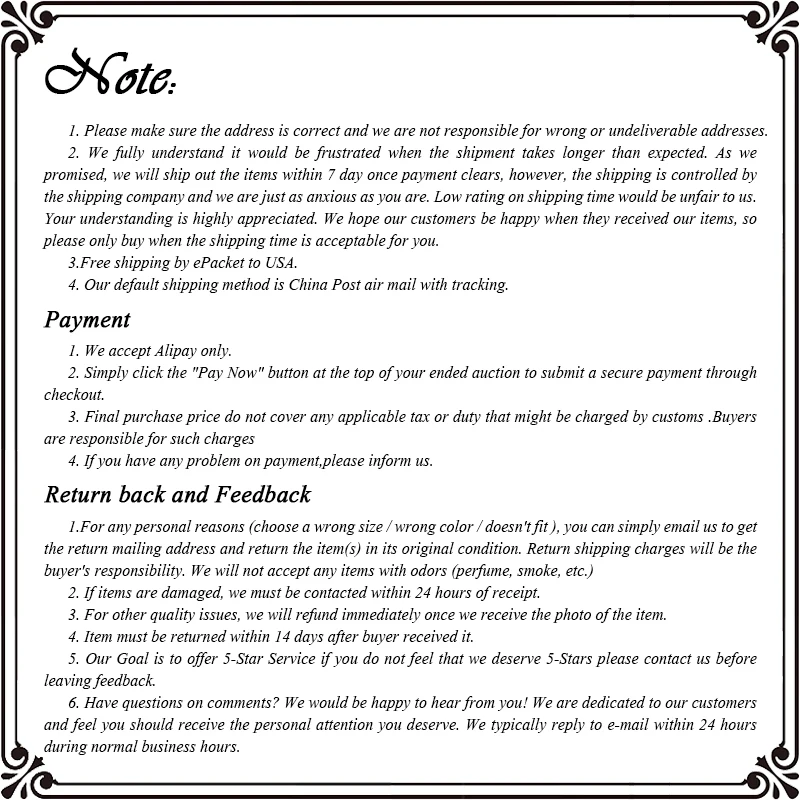 Note:

1. Please make sure the address is correct and we are not responsible for wrong or undeliverable addresses.
2. We fully understand it would be frustrated when the shipment takes longer than expected. As we promised, we will ship out the items within 7 day once payment clears, however, the shipping is controlled by the shipping company and we are just as anxious as you are. Low rating on shipping time would be unfair to us. Your understanding is highly appreciated. We hope our customers be happy when they received our items, so please only buy when the shipping time is acceptable for you.
3.Free shipping by ePacket to USA.
4. Our default shipping method is China Post air mail with tracking.

Payment

1. We accept Alipay only.
2. Simply click the "Pay Now" button at the top of your ended auction to submit a secure payment through checkout.
3. Final purchase price do not cover any applicable tax or duty that might be charged by customs .Buyers are responsible for such charges
4. If you have any problem on payment,please inform us.

Return back and Feedback

1.For any personal reasons (choose a wrong size / wrong color / doesn't fit ), you can simply email us to get the return mailing address and return the item(s) in its original condition. Return shipping charges will be the buyer's responsibility. We will not accept any items with odors (perfume, smoke, etc.)
2. If items are damaged, we must be contacted within 24 hours of receipt.
3. For other quality issues, we will refund immediately once we receive the photo of the item.
4. Item must be returned within 14 days after buyer received it.
5. Our Goal is to offer 5-Star Service if you do not feel that we deserve 5-Stars please contact us before leaving feedback.
6. Have questions on comments? We would be happy to hear from you! We are dedicated to our customers and feel you should receive the personal attention you deserve. We typically reply to e-mail within 24 hours during normal business hours.